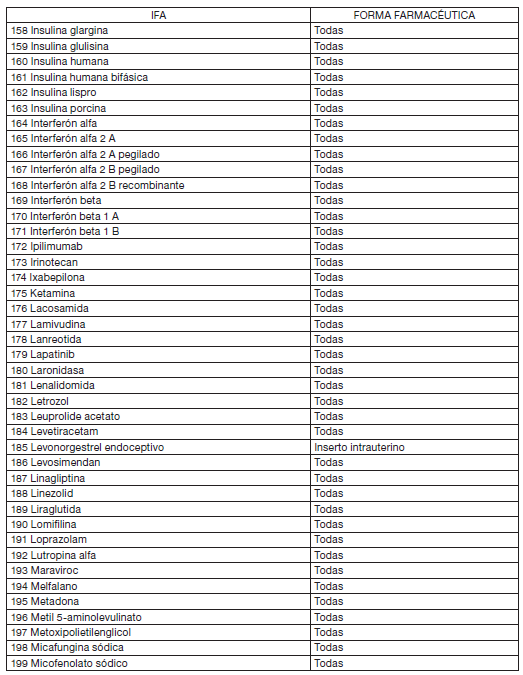 | IFA | FORMA FARMACÉUTICA |
|---|---|
| 158 Insulina glargina | Todas |
| 159 Insulina glulisina | Todas |
| 160 Insulina humana | Todas |
| 161 Insulina humana bifásica | Todas |
| 162 Insulina lispro | Todas |
| 163 Insulina porcina | Todas |
| 164 Interferón alfa | Todas |
| 165 Interferón alfa 2 A | Todas |
| 166 Interferón alfa 2 A pegilado | Todas |
| 167 Interferón alfa 2 B pegilado | Todas |
| 168 Interferón alfa 2 B recombinante | Todas |
| 169 Interferón beta | Todas |
| 170 Interferón beta 1 A | Todas |
| 171 Interferón beta 1 B | Todas |
| 172 Ipilimumab | Todas |
| 173 Irinotecan | Todas |
| 174 Ixabepilona | Todas |
| 175 Ketamina | Todas |
| 176 Lacosamida | Todas |
| 177 Lamivudina | Todas |
| 178 Lanreotida | Todas |
| 179 Lapatinib | Todas |
| 180 Laronidasa | Todas |
| 181 Lenalidomida | Todas |
| 182 Letrozol | Todas |
| 183 Leuprolide acetato | Todas |
| 184 Levetiracetam | Todas |
| 185 Levonorgestrel endoceptivo | Inserto intrauterino |
| 186 Levosimendan | Todas |
| 187 Linagliptina | Todas |
| 188 Linezolid | Todas |
| 189 Liraglutida | Todas |
| 190 Lomifilina | Todas |
| 191 Loprazolam | Todas |
| 192 Lutropina alfa | Todas |
| 193 Maraviroc | Todas |
| 194 Melfalano | Todas |
| 195 Metadona | Todas |
| 196 Metil 5-aminolevulinato | Todas |
| 197 Metoxipolietilenglicol | Todas |
| 198 Micafungina sódica | Todas |
| 199 Micofenolato sódico | Todas |